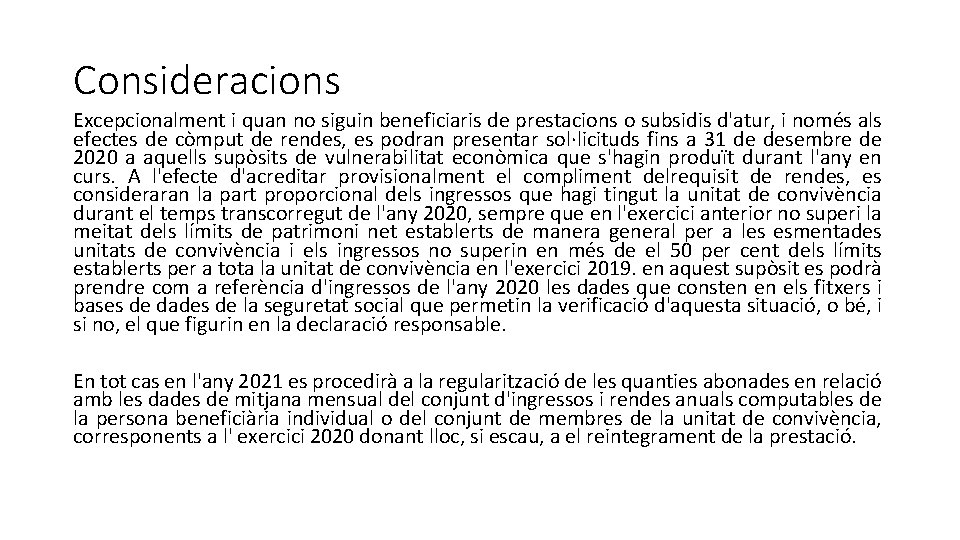 Consideracions

Excepcionalment i quan no siguin beneficiaris de prestacions o subsidis d'atur, i només als efectes de còmput de rendes, es podran presentar sol·licituds fins a 31 de desembre de 2020 a aquells supòsits de vulnerabilitat econòmica que s'hagin produït durant l'any en curs. A l'efecte d'acreditar provisionalment el compliment delrequisit de rendes, es consideraran la part proporcional dels ingressos que hagi tingut la unitat de convivència durant el temps transcorregut de l'any 2020, sempre que en l'exercici anterior no superi la meitat dels límits de patrimoni net establerts de manera general per a les esmentades unitats de convivència i els ingressos no superin en més de el 50 per cent dels límits establerts per a tota la unitat de convivència en l'exercici 2019. en aquest supòsit es podrà prendre com a referència d'ingressos de l'any 2020 les dades que consten en els fitxers i bases de dades de la seguretat social que permetin la verificació d'aquesta situació, o bé, i si no, el que figurin en la declaració responsable.

En tot cas en l'any 2021 es procedirà a la regularització de les quanties abonades en relació amb les dades de mitjana mensual del conjunt d'ingressos i rendes anuals computables de la persona beneficiària individual o del conjunt de membres de la unitat de convivència, corresponents a l' exercici 2020 donant lloc, si escau, a el reintegrament de la prestació.